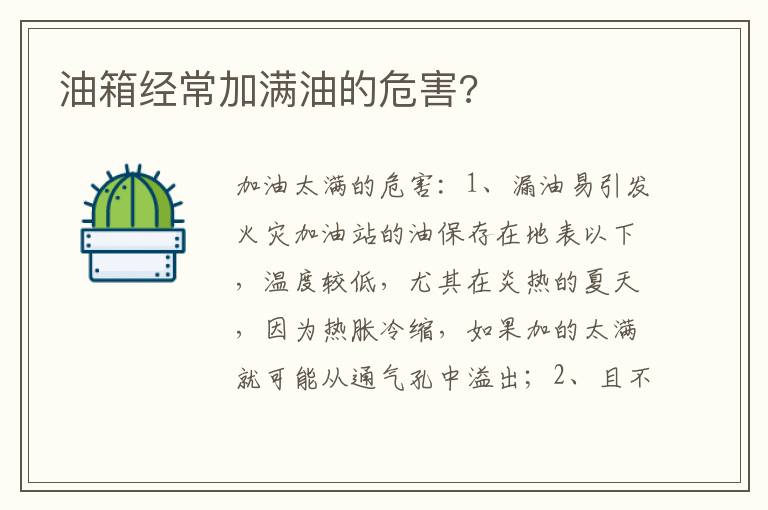 油箱经常加满油的危害?

加油太满的危害：1、漏油易引发火灾加油站的油保存在地表以下，温度较低，尤其在炎热的夏天，因为热胀冷缩，如果加的太满就可能从通气孔中溢出；2、且不